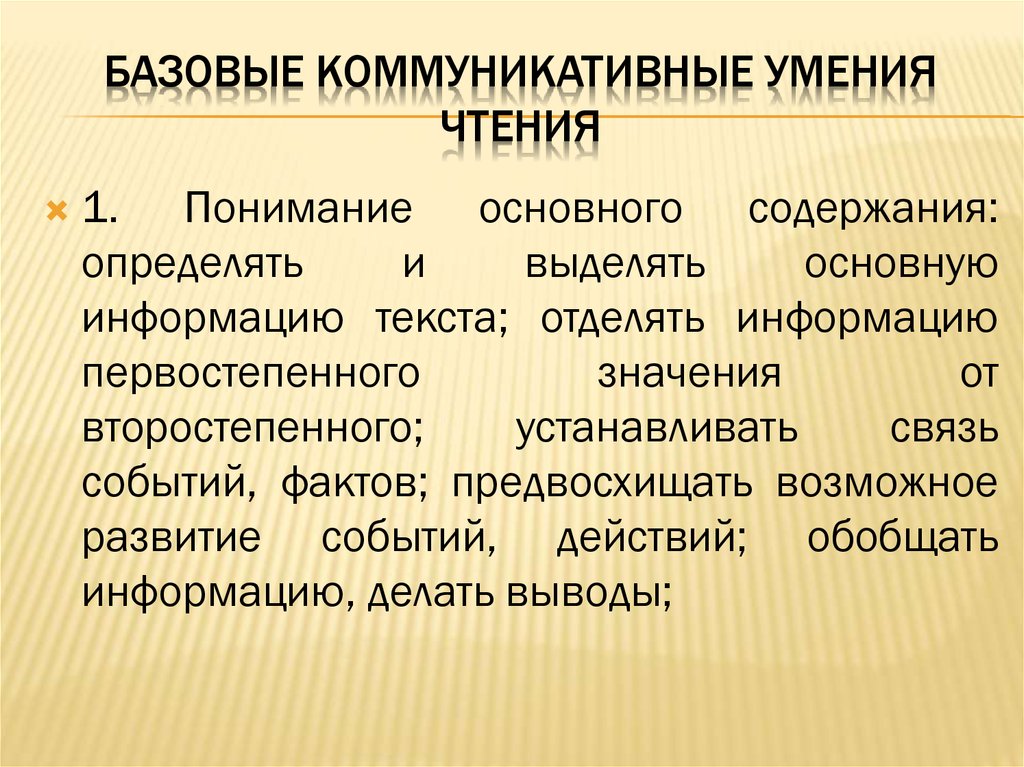 БАЗОВЫЕ КОММУНИКАТИВНЫЕ УМЕНИЯ ЧТЕНИЯ

1. Понимание основного содержания: определять и выделять основную информацию текста; отделять информацию первостепенного значения от второстепенного; устанавливать связь событий, фактов; предвосхищать возможное развитие событий, действий; обобщать информацию, делать выводы;